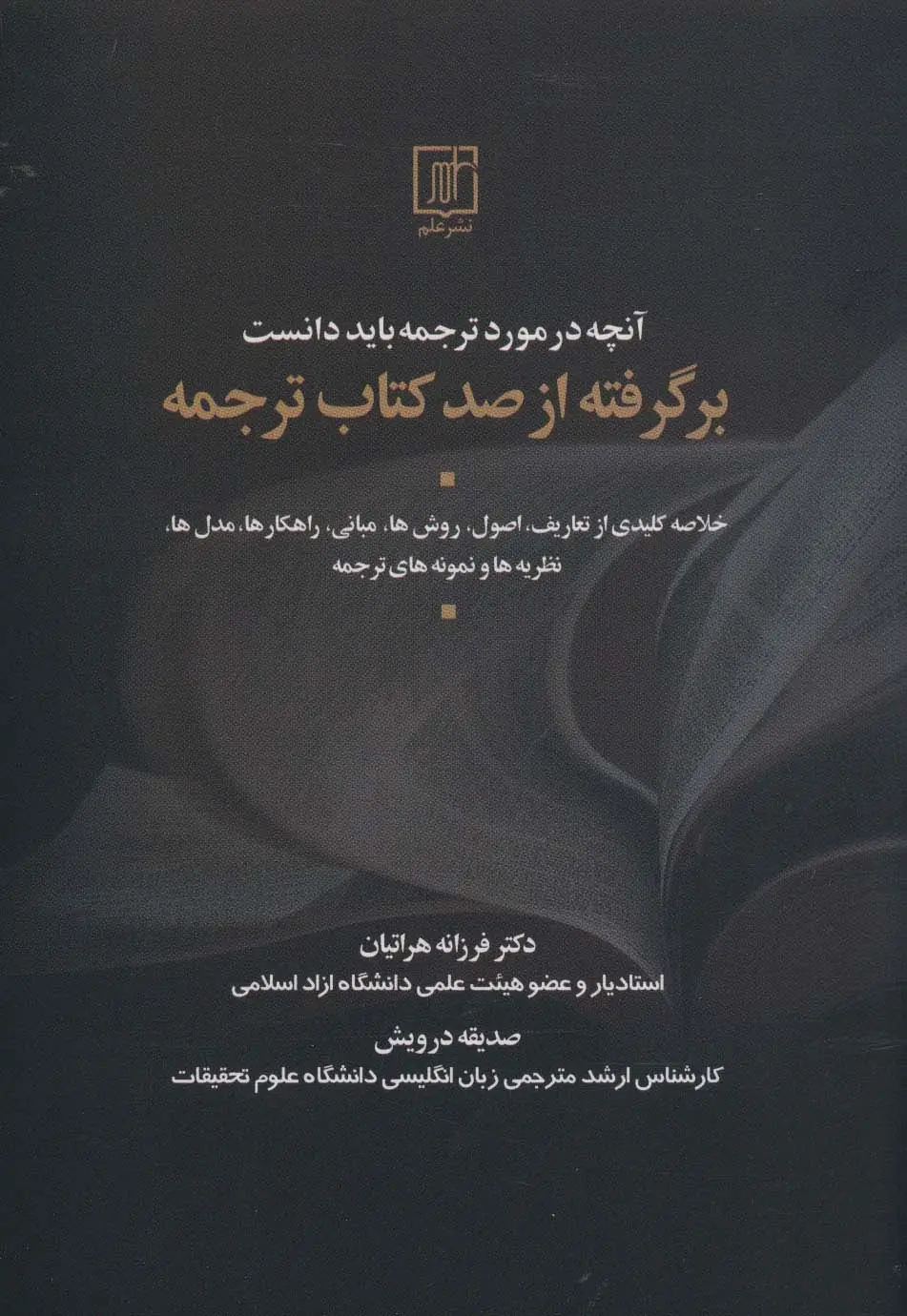 نشر علم

آنچه در مورد ترجمه باید دانست

برگرفته از صد کتاب ترجمه

خلاصه کلیدی از تعاریف، اصول، روش ها، مبانی، راهکارها، مدل ها، نظریه ها و نمونه های ترجمه

دکتر فرزانه هراتیان
استادیار و عضو هیئت علمی دانشگاه ازاد اسلامی

صدیقه درویش
کارشناس ارشد مترجمی زبان انگلیسی دانشگاه علوم تحقیقات